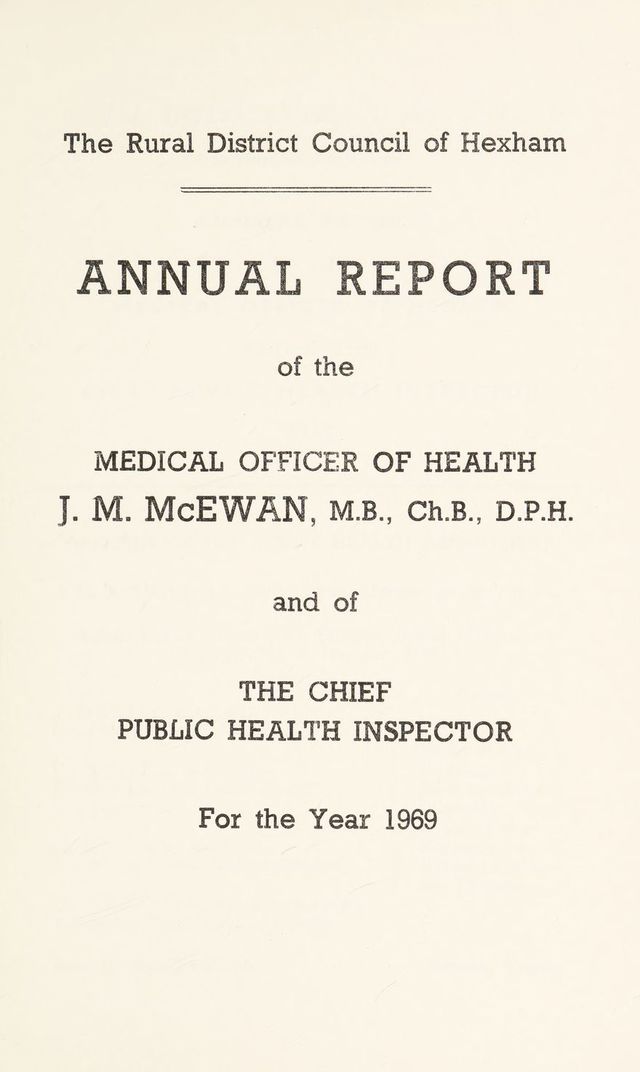 The Rural District Council of Hexham

ANNUAL REPORT

of the

MEDICAL OFFICER OF HEALTH
J. M. McEWAN, M.B., Ch.B., D.P.H.

and of

THE CHIEF
PUBLIC HEALTH INSPECTOR

For the Year 1969